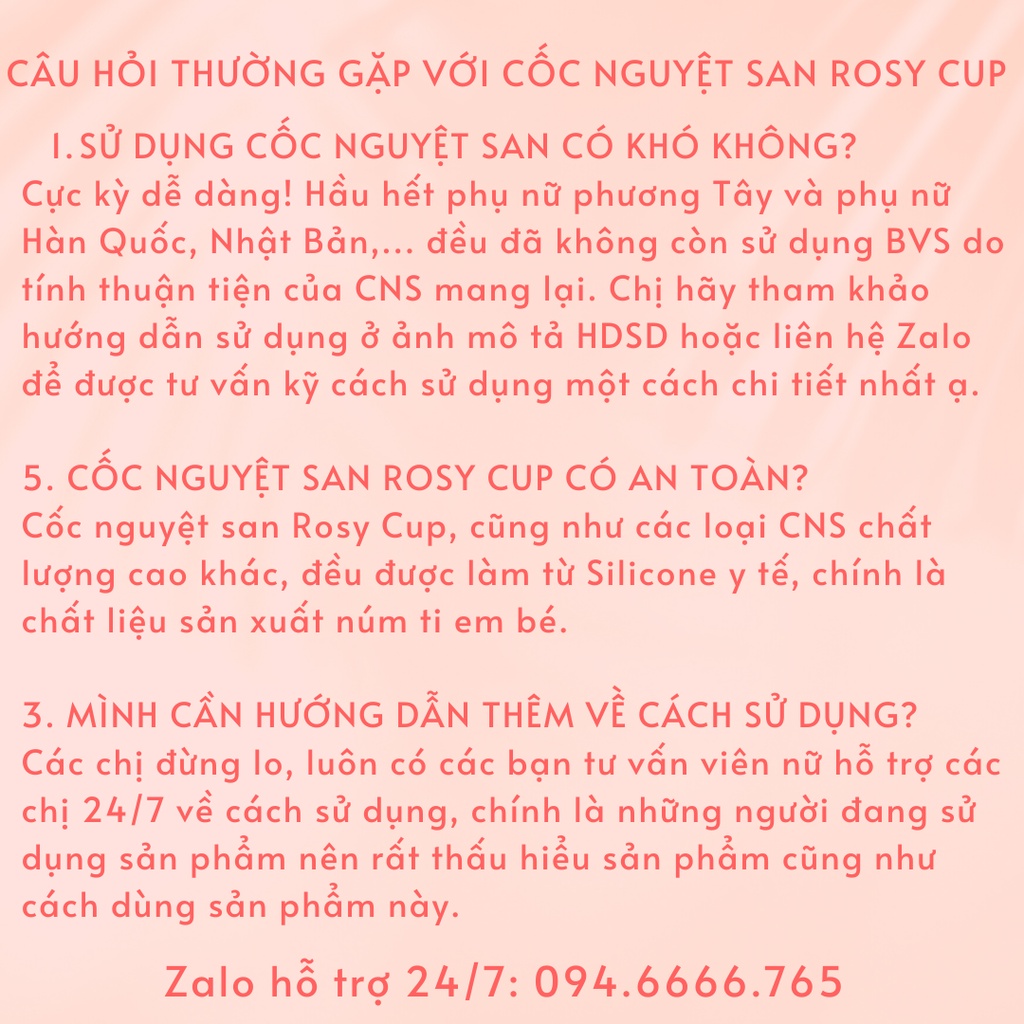 CÂU HỎI THƯỜNG GẶP VỚI CỐC NGUYỆT SAN ROSY CUP

1. SỬ DỤNG CỐC NGUYỆT SAN CÓ KHÓ KHÔNG?
Cực kỳ dễ dàng! Hầu hết phụ nữ phương Tây và phụ nữ Hàn Quốc, Nhật Bản,... đều đã không còn sử dụng BVS do tính thuận tiện của CNS mang lại. Chị hãy tham khảo hướng dẫn sử dụng ở ảnh mô tả HDSD hoặc liên hệ Zalo để được tư vấn kỹ cách sử dụng một cách chi tiết nhất ạ.

5. CỐC NGUYỆT SAN ROSY CUP CÓ AN TOÀN?
Cốc nguyệt san Rosy Cup, cũng như các loại CNS chất lượng cao khác, đều được làm từ Silicone y tế, chính là chất liệu sản xuất núm ti em bé.

3. MÌNH CẦN HƯỚNG DẪN THÊM VỀ CÁCH SỬ DỤNG?
Các chị đừng lo, luôn có các bạn tư vấn viên nữ hỗ trợ các chị 24/7 về cách sử dụng, chính là những người đang sử dụng sản phẩm nên rất thấu hiểu sản phẩm cũng như cách dùng sản phẩm này.

Zalo hỗ trợ 24/7: 094.6666.765